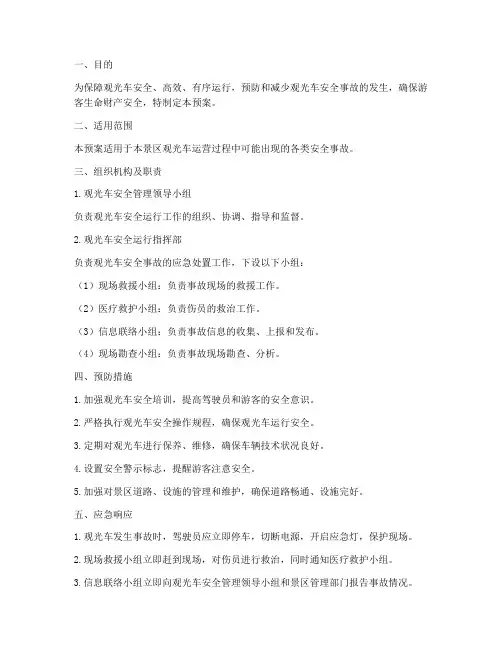 一、目的

为保障观光车安全、高效、有序运行，预防和减少观光车安全事故的发生，确保游客生命财产安全，特制定本预案。

二、适用范围

本预案适用于本景区观光车运营过程中可能出现的各类安全事故。

三、组织机构及职责

1. 观光车安全管理领导小组

负责观光车安全运行工作的组织、协调、指导和监督。

2. 观光车安全运行指挥部

负责观光车安全事故的应急处置工作，下设以下小组：

（1）现场救援小组：负责事故现场的救援工作。

（2）医疗救护小组：负责伤员的救治工作。

（3）信息联络小组：负责事故信息的收集、上报和发布。

（4）现场勘查小组：负责事故现场勘查、分析。

四、预防措施

1. 加强观光车安全培训，提高驾驶员和游客的安全意识。

2. 严格执行观光车安全操作规程，确保观光车运行安全。

3. 定期对观光车进行保养、维修，确保车辆技术状况良好。

4. 设置安全警示标志，提醒游客注意安全。

5. 加强对景区道路、设施的管理和维护，确保道路畅通、设施完好。

五、应急响应

1. 观光车发生事故时，驾驶员应立即停车，切断电源，开启应急灯，保护现场。

2. 现场救援小组立即赶到现场，对伤员进行救治，同时通知医疗救护小组。

3. 信息联络小组立即向观光车安全管理领导小组和景区管理部门报告事故情况。